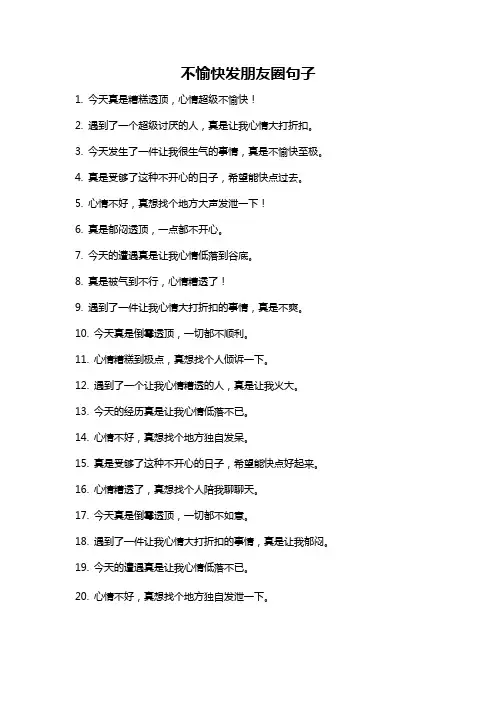 不愉快发朋友圈句子

1. 今天真是糟糕透顶，心情超级不愉快！

2. 遇到了一个超级讨厌的人，真是让我心情大打折扣。

3. 今天发生了一件让我很生气的事情，真是不愉快至极。

4. 真是受够了这种不开心的日子，希望能快点过去。

5. 心情不好，真想找个地方大声发泄一下！

6. 真是郁闷透顶，一点都不开心。

7. 今天的遭遇真是让我心情低落到谷底。

8. 真是被气到不行，心情糟透了！

9. 遇到了一件让我心情大打折扣的事情，真是不爽。

10. 今天真是倒霉透顶，一切都不顺利。

11. 心情糟糕到极点，真想找个人倾诉一下。

12. 遇到了一个让我心情糟透的人，真是让我火大。

13. 今天的经历真是让我心情低落不已。

14. 心情不好，真想找个地方独自发呆。

15. 真是受够了这种不开心的日子，希望能快点好起来。

16. 心情糟透了，真想找个人陪我聊聊天。

17. 今天真是倒霉透顶，一切都不如意。

18. 遇到了一件让我心情大打折扣的事情，真是让我郁闷。

19. 今天的遭遇真是让我心情低落不已。

20. 心情不好，真想找个地方独自发泄一下。